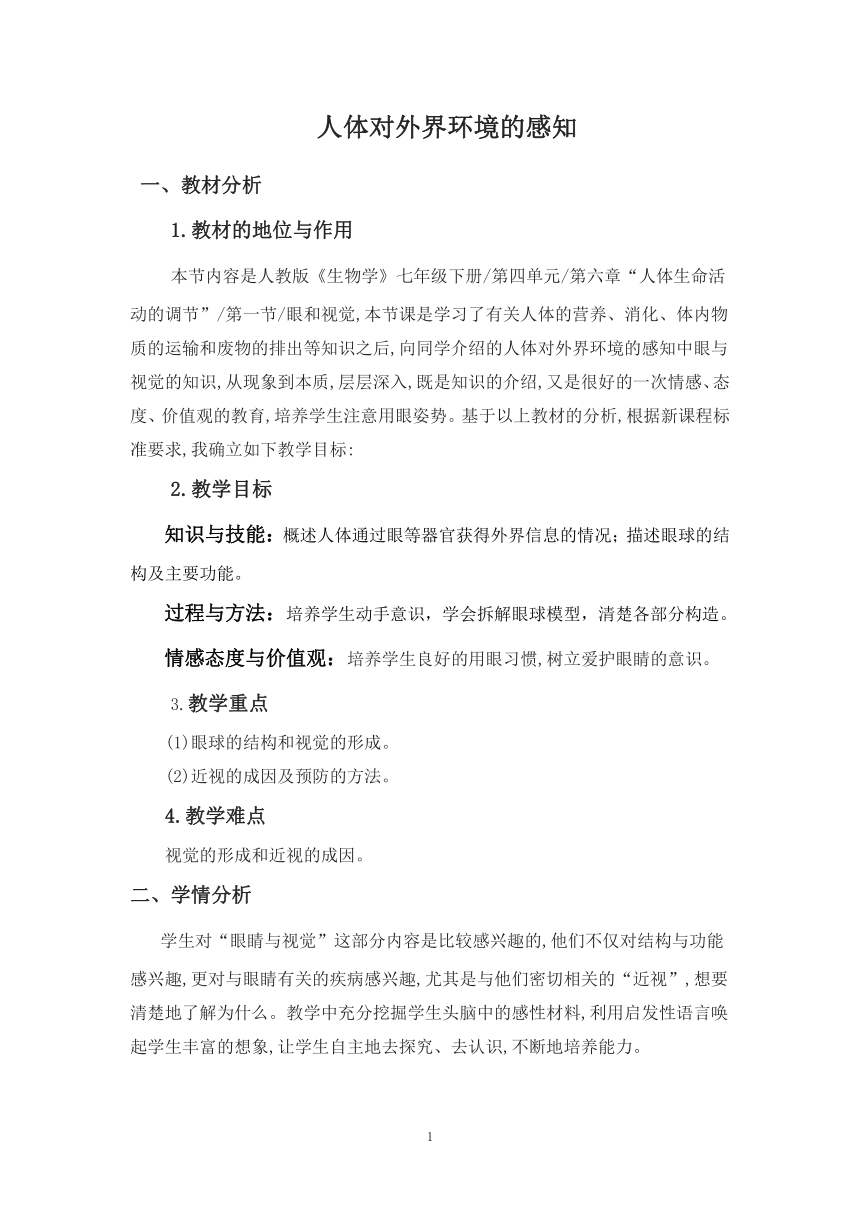 人体对外界环境的感知

一、教材分析

1.教材的地位与作用

本节内容是人教版《生物学》七年级下册/第四单元/第六章“人体生命活动的调节”/第一节/眼和视觉,本节课是学习了有关人体的营养、消化、体内物质的运输和废物的排出等知识之后,向同学介绍的人体对外界环境的感知中眼与视觉的知识,从现象到本质,层层深入,既是知识的介绍,又是很好的一次情感、态度、价值观的教育,培养学生注意用眼姿势。基于以上教材的分析,根据新课程标准要求,我确立如下教学目标:

2.教学目标

知识与技能:概述人体通过眼等器官获得外界信息的情况;描述眼球的结构及主要功能。

过程与方法:培养学生动手意识,学会拆解眼球模型,清楚各部分构造。

情感态度与价值观:培养学生良好的用眼习惯,树立爱护眼睛的意识。

3.教学重点

(1)眼球的结构和视觉的形成。

(2)近视的成因及预防的方法。

4.教学难点

视觉的形成和近视的成因。

二、学情分析

学生对“眼睛与视觉”这部分内容是比较感兴趣的,他们不仅对结构与功能感兴趣,更对与眼睛有关的疾病感兴趣,尤其是与他们密切相关的“近视”,想要清楚地了解为什么。教学中充分挖掘学生头脑中的感性材料,利用启发性语言唤起学生丰富的想象,让学生自主地去探究、去认识,不断地培养能力。

1